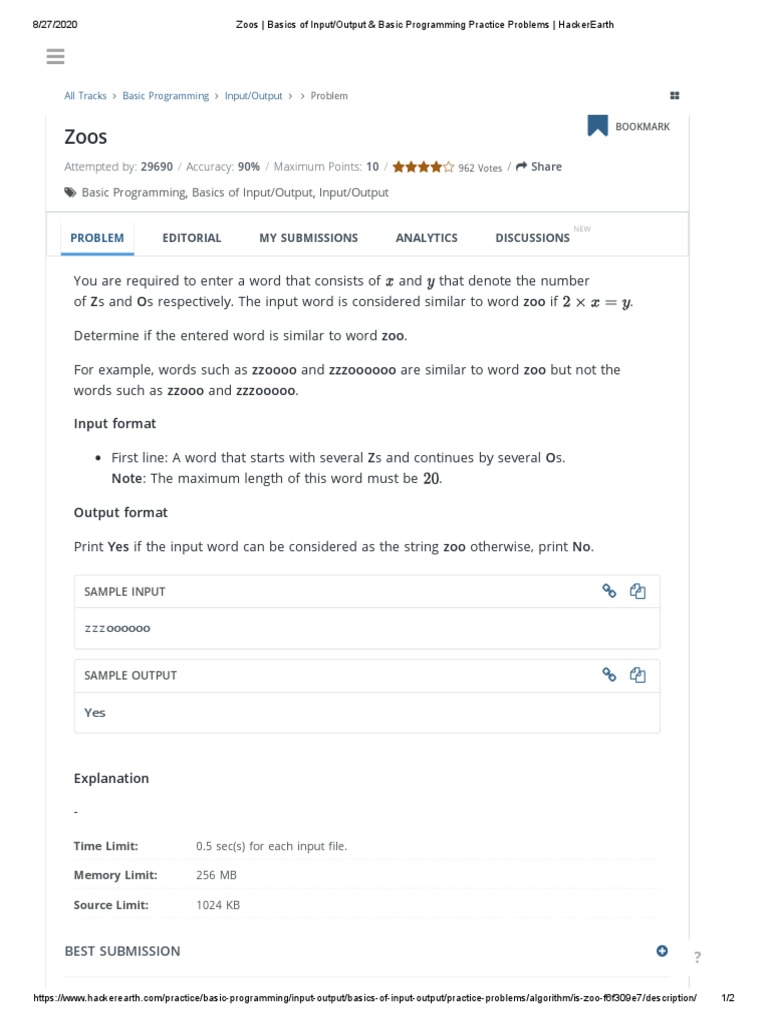 8/27/2020 Zoos | Basics of Input/Output & Basic Programming Practice Problems | HackerEarth

All Tracks > Basic Programming > Input/Output > > Problem

Zoos

BOOKMARK

Attempted by: 29690 / Accuracy: 90% / Maximum Points: 10 / 962 Votes / Share

Basic Programming, Basics of Input/Output, Input/Output

PROBLEM EDITORIAL MY SUBMISSIONS ANALYTICS DISCUSSIONS NEW

You are required to enter a word that consists of $x$ and $y$ that denote the number of Zs and Os respectively. The input word is considered similar to word zoo if $2 \times x = y$.

Determine if the entered word is similar to word zoo.

For example, words such as zzoooo and zzzoooooo are similar to word zoo but not the words such as zzooo and zzzooooo.

Input format

• First line: A word that starts with several Zs and continues by several Os.
Note: The maximum length of this word must be $20$.

Output format

Print Yes if the input word can be considered as the string zoo otherwise, print No.

SAMPLE INPUT

zzzoooooo

SAMPLE OUTPUT

Yes

Explanation

-

Time Limit: 0.5 sec(s) for each input file.
Memory Limit: 256 MB
Source Limit: 1024 KB

BEST SUBMISSION

?

https://www.hackerearth.com/practice/basic-programming/input-output/basics-of-input-output/practice-problems/algorithm/is-zoo-f6f309e7/description/ 1/2